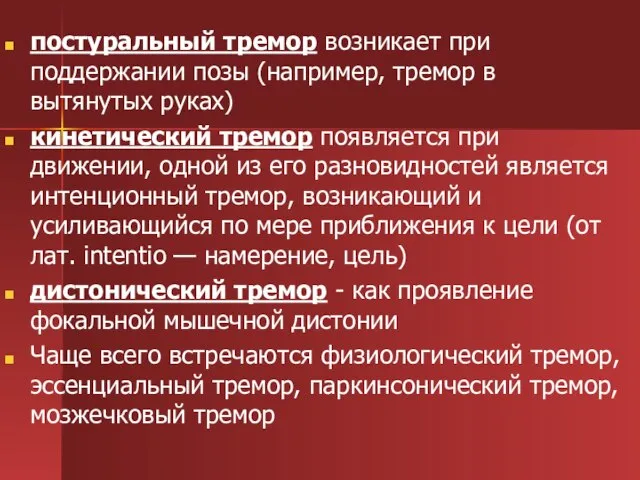 постуральный тремор возникает при поддержании позы (например, тремор в вытянутых руках)

кинетический тремор появляется при движении, одной из его разновидностей является интенционный тремор, возникающий и усиливающийся по мере приближения к цели (от лат. intentio — намерение, цель)

дистонический тремор - как проявление фокальной мышечной дистонии

Чаще всего встречаются физиологический тремор, эссенциальный тремор, паркинсонический тремор, мозжечковый тремор